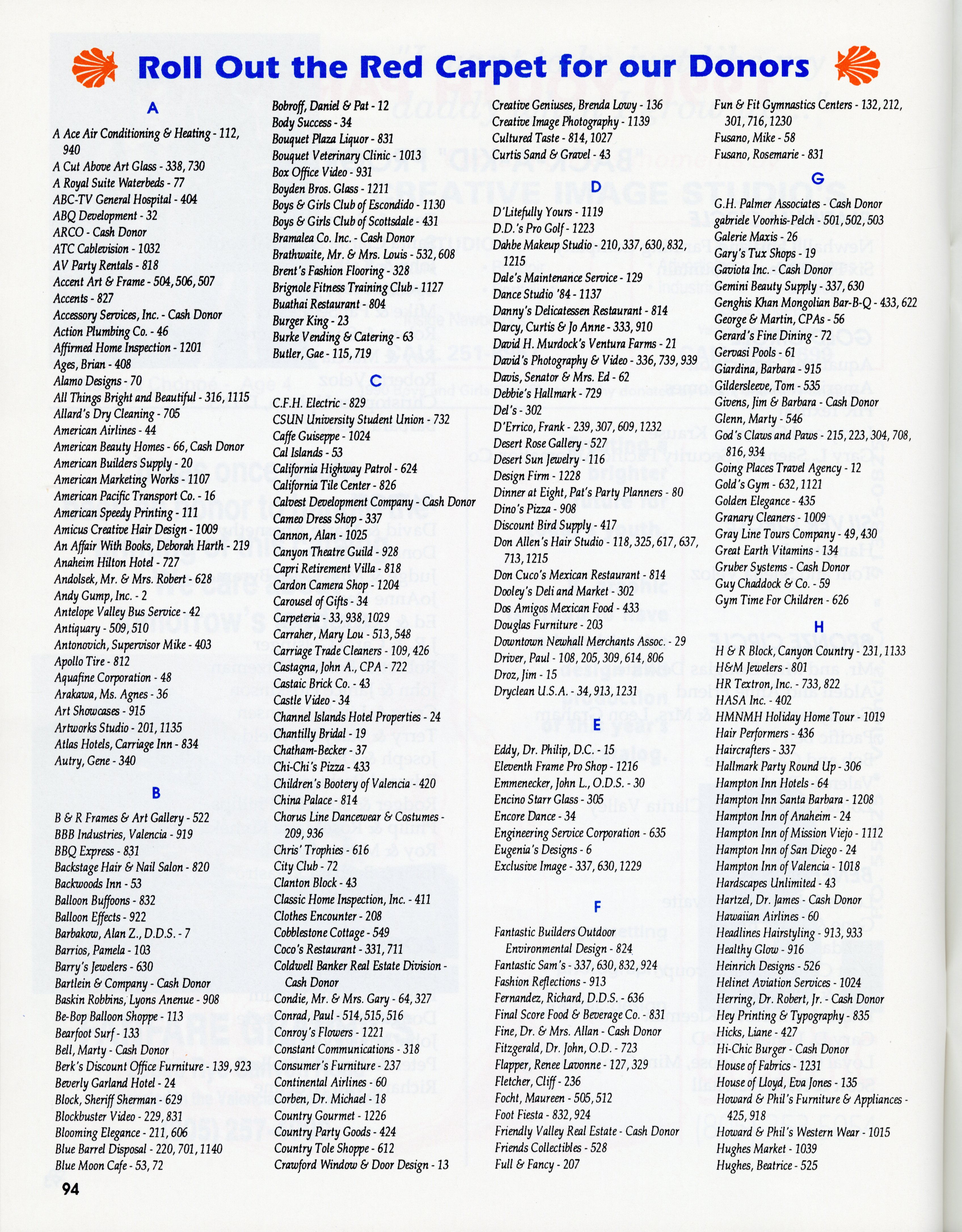 Roll Out the Red Carpet for our Donors

A

A Ace Air Conditioning & Heating - 112, 940
A Cut Above Art Glass - 338, 730
A Royal Suite Waterbeds - 77
ABC-TV General Hospital - 404
ABQ Development - 32
ARCO - Cash Donor
ATC Cablevision - 1032
AV Party Rentals - 818
Accent Art & Frame - 504, 506, 507
Accents - 827
Accessory Services, Inc. - Cash Donor
Action Plumbing Co. - 46
Affirmed Home Inspection - 1201
Ages, Brian - 408
Alamo Designs - 70
All Things Bright and Beautiful - 316, 1115
Allard's Dry Cleaning - 705
American Airlines - 44
American Beauty Homes - 66, Cash Donor
American Builders Supply - 20
American Marketing Works - 1107
American Pacific Transport Co. - 16
American Speedy Printing - 111
Amicus Creative Hair Design - 1009
An Affair With Books, Deborah Harth - 219
Anaheim Hilton Hotel - 727
Andolsek, Mr. & Mrs. Robert - 628
Andy Gump, Inc. - 2
Antelope Valley Bus Service - 42
Antiquary - 509, 510
Antonovich, Supervisor Mike - 403
Apollo Tire - 812
Aquafine Corporation - 48
Arakawa, Ms. Agnes - 36
Art Showcases - 915
Artworks Studio - 201, 1135
Atlas Hotels, Carriage Inn - 834
Autry, Gene - 340

B

B & R Frames & Art Gallery - 522
BBB Industries, Valencia - 919
BBQ Express - 831
Backstage Hair & Nail Salon - 820
Backwoods Inn - 53
Balloon Buffoons - 832
Balloon Effects - 922
Barbakow, Alan Z., D.D.S. - 7
Barrios, Pamela - 103
Barry's Jewelers - 630
Bartlein & Company - Cash Donor
Baskin Robbins, Lyons Anenue - 908
Be-Bop Balloon Shoppe - 113
Bearfoot Surf - 133
Bell, Marty - Cash Donor
Berk's Discount Office Furniture - 139, 923
Beverly Garland Hotel - 24
Block, Sheriff Sherman - 629
Blockbuster Video - 229, 831
Blooming Elegance - 211, 606
Blue Barrel Disposal - 220, 701, 1140
Blue Moon Cafe - 53, 72
Bobroff, Daniel & Pat - 12
Body Success - 34
Bouquet Plaza Liquor - 831
Bouquet Veterinary Clinic - 1013
Box Office Video - 931
Boyden Bros. Glass - 1211
Boys & Girls Club of Escondido - 1130
Boys & Girls Club of Scottsdale - 431
Bramalea Co. Inc. - Cash Donor
Brathwaite, Mr. & Mrs. Louis - 532, 608
Brent's Fashion Flooring - 328
Brignole Fitness Training Club - 1127
Buathai Restaurant - 804
Burger King - 23
Burke Vending & Catering - 63
Butler, Gae - 115, 719

C

C.F.H. Electric - 829
CSUN University Student Union - 732
Caffe Guiseppe - 1024
Cal Islands - 53
California Highway Patrol - 624
California Tile Center - 826
Calvest Development Company - Cash Donor
Cameo Dress Shop - 337
Cannon, Alan - 1025
Canyon Theatre Guild - 928
Capri Retirement Villa - 818
Cardon Camera Shop - 1204
Carousel of Gifts - 34
Carpeteria - 33, 938, 1029
Carraher, Mary Lou - 513, 548
Carriage Trade Cleaners - 109, 426
Castagna, John A., CPA - 722
Castaic Brick Co. - 43
Castle Video - 34
Channel Islands Hotel Properties - 24
Chantilly Bridal - 19
Chatham-Becker - 37
Chi-Chi's Pizza - 433
Children's Bootery of Valencia - 420
China Palace - 814
Chorus Line Dancewear & Costumes - 209, 936
Chris' Trophies - 616
City Club - 72
Clanton Block - 43
Classic Home Inspection, Inc. - 411
Clothes Encounter - 208
Cobblestone Cottage - 549
Coco's Restaurant - 331, 711
Coldwell Banker Real Estate Division - Cash Donor
Condie, Mr. & Mrs. Gary - 64, 327
Conrad, Paul - 514, 515, 516
Conroy's Flowers - 1221
Constant Communications - 318
Consumer's Furniture - 237
Continental Airlines - 60
Corben, Dr. Michael - 18
Country Gourmet - 1226
Country Party Goods - 424
Country Tole Shoppe - 612
Crawford Window & Door Design - 13
Creative Geniuses, Brenda Lowy - 136
Creative Image Photography - 1139
Cultured Taste - 814, 1027
Curtis Sand & Gravel - 43

D

D'Litefully Yours - 1119
D.D.'s Pro Golf - 1223
Dahbe Makeup Studio - 210, 337, 630, 832, 1215
Dale's Maintenance Service - 129
Dance Studio '84 - 1137
Danny's Delicatessen Restaurant - 814
Darcy, Curtis & Jo Anne - 333, 910
David H. Murdock's Ventura Farms - 21
David's Photography & Video - 336, 739, 939
Davis, Senator & Mrs. Ed - 62
Debbie's Hallmark - 729
Del's - 302
D'Errico, Frank - 239, 307, 609, 1232
Desert Rose Gallery - 527
Desert Sun Jewelry - 116
Design Firm - 1228
Dinner at Eight, Pat's Party Planners - 80
Dino's Pizza - 908
Discount Bird Supply - 417
Don Allen's Hair Studio - 118, 325, 617, 637, 713, 1215
Don Cuco's Mexican Restaurant - 814
Dooley's Deli and Market - 302
Dos Amigos Mexican Food - 433
Douglas Furniture - 203
Downtown Newhall Merchants Assoc. - 29
Driver, Paul - 108, 205, 309, 614, 806
Droz, Jim - 15
Dryclean U.S.A. - 34, 913, 1231

E

Eddy, Dr. Philip, D.C. - 15
Eleventh Frame Pro Shop - 1216
Emmenecker, John L., O.D.S. - 30
Encino Starr Glass - 305
Encore Dance - 34
Engineering Service Corporation - 635
Eugenia's Designs - 6
Exclusive Image - 337, 630, 1229

F

Fantastic Builders Outdoor Environmental Design - 824
Fantastic Sam's - 337, 630, 832, 924
Fashion Reflections - 913
Fernandez, Richard, D.D.S. - 636
Final Score Food & Beverage Co. - 831
Fine, Dr. & Mrs. Allan - Cash Donor
Fitzgerald, Dr. John, O.D. - 723
Flapper, Renee Lavonne - 127, 329
Fletcher, Cliff - 236
Focht, Maureen - 505, 512
Foot Fiesta - 832, 924
Friendly Valley Real Estate - Cash Donor
Friends Collectibles - 528
Full & Fancy - 207
Fun & Fit Gymnastics Centers - 132, 212, 301, 716, 1230
Fusano, Mike - 58
Fusano, Rosemarie - 831

G

G.H. Palmer Associates - Cash Donor
gabriele Voorhis-Pelch - 501, 502, 503
Galerie Maxis - 26
Gary's Tux Shops - 19
Gaviota Inc. - Cash Donor
Gemini Beauty Supply - 337, 630
Genghis Khan Mongolian Bar-B-Q - 433, 622
George & Martin, CPAs - 56
Gerard's Fine Dining - 72
Gervasi Pools - 61
Giardina, Barbara - 915
Gildersleeve, Tom - 535
Givens, Jim & Barbara - Cash Donor
Glenn, Marty - 546
God's Claws and Paws - 215, 223, 304, 708, 816, 934
Going Places Travel Agency - 12
Gold's Gym - 632, 1121
Golden Elegance - 435
Granary Cleaners - 1009
Gray Line Tours Company - 49, 430
Great Earth Vitamins - 134
Gruber Systems - Cash Donor
Guy Chaddock & Co. - 59
Gym Time For Children - 626

H

H & R Block, Canyon Country - 231, 1133
H&M Jewelers - 801
HR Textron, Inc. - 733, 822
HASA Inc. - 402
HMNMH Holiday Home Tour - 1019
Hair Performers - 436
Haircrafters - 337
Hallmark Party Round Up - 306
Hampton Inn Hotels - 64
Hampton Inn Santa Barbara - 1208
Hampton Inn of Anaheim - 24
Hampton Inn of Mission Viejo - 1112
Hampton Inn of San Diego - 24
Hampton Inn of Valencia - 1018
Hardscapes Unlimited - 43
Hartzel, Dr. James - Cash Donor
Hawaiian Airlines - 60
Headlines Hairstyling - 913, 933
Healthy Glow - 916
Heinrich Designs - 526
Helinet Aviation Services - 1024
Herring, Dr. Robert, Jr. - Cash Donor
Hey Printing & Typography - 835
Hicks, Liane - 427
Hi-Chic Burger - Cash Donor
House of Fabrics - 1231
House of Lloyd, Eva Jones - 135
Howard & Phil's Furniture & Appliances - 425, 918
Howard & Phil's Western Wear - 1015
Hughes Market - 1039
Hughes, Beatrice - 525

94